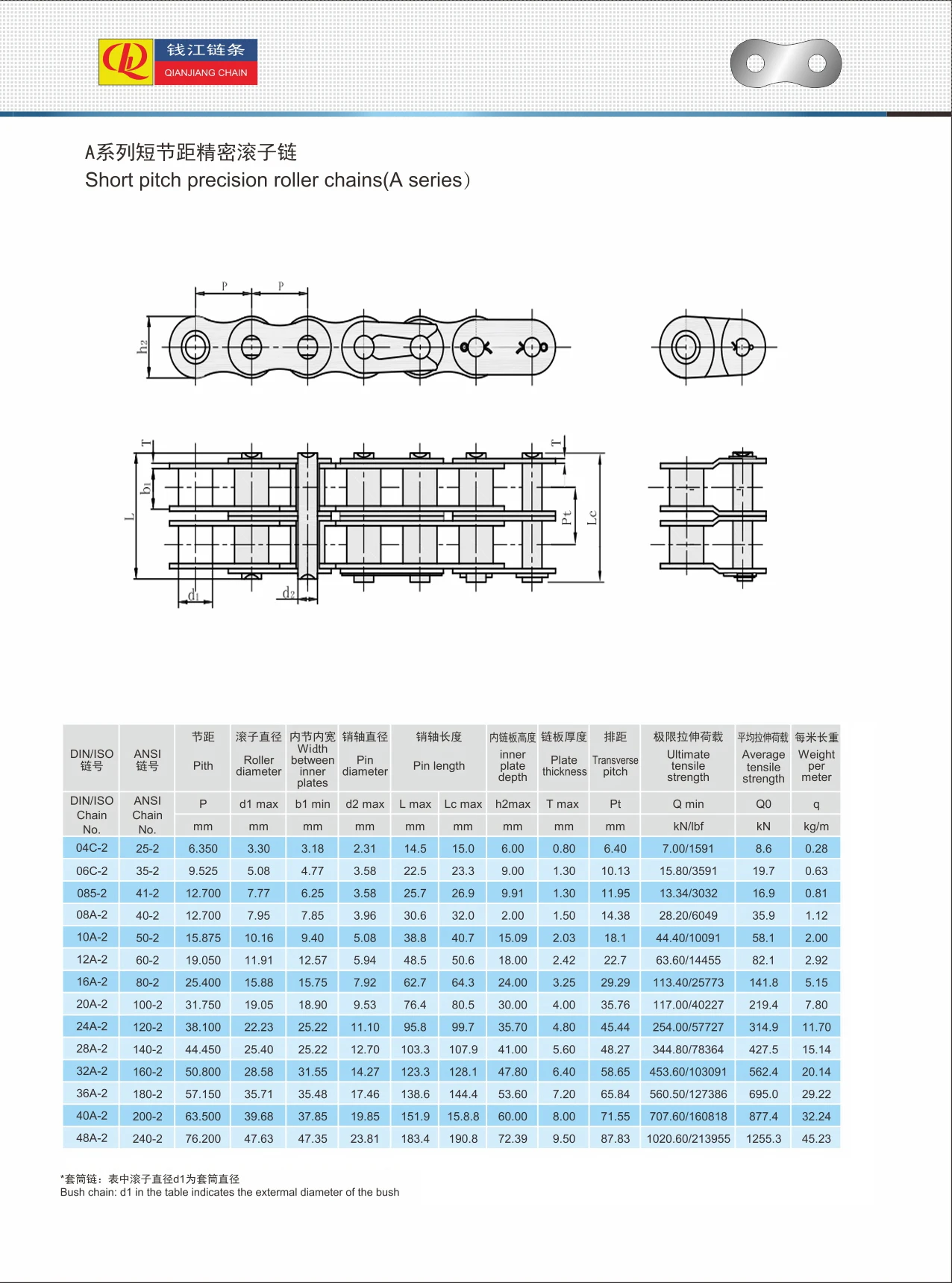 钱江链条
QIANJIANG CHAIN

A系列短节距精密滚子链
Short pitch precision roller chains(A series)

P P h2

T b1 L d1 d2 T Pt Lc

| DIN/ISO 链号 | ANSI 链号 | 节距 Pith | 滚子直径 Roller diameter | 内节内宽 Width between inner plates | 销轴直径 Pin diameter | 销轴长度 Pin length | | 内链板高度 inner plate depth | 链板厚度 Plate thickness | 排距 Transverse pitch | 极限拉伸荷载 Ultimate tensile strength | 平均拉伸荷载 Average tensile strength | 每米长重 Weight per meter |
|---|---|---|---|---|---|---|---|---|---|---|---|---|---|
| DIN/ISO Chain No. | ANSI Chain No. | P | d1 max | b1 min | d2 max | L max | Lc max | h2max | T max | Pt | Q min | Q0 | q |
| | | mm | mm | mm | mm | mm | mm | mm | mm | mm | kN/lbf | kN | kg/m |
| 04C-2 | 25-2 | 6.350 | 3.30 | 3.18 | 2.31 | 14.5 | 15.0 | 6.00 | 0.80 | 6.40 | 7.00/1591 | 8.6 | 0.28 |
| 06C-2 | 35-2 | 9.525 | 5.08 | 4.77 | 3.58 | 22.5 | 23.3 | 9.00 | 1.30 | 10.13 | 15.80/3591 | 19.7 | 0.63 |
| 085-2 | 41-2 | 12.700 | 7.77 | 6.25 | 3.58 | 25.7 | 26.9 | 9.91 | 1.30 | 11.95 | 13.34/3032 | 16.9 | 0.81 |
| 08A-2 | 40-2 | 12.700 | 7.95 | 7.85 | 3.96 | 30.6 | 32.0 | 2.00 | 1.50 | 14.38 | 28.20/6049 | 35.9 | 1.12 |
| 10A-2 | 50-2 | 15.875 | 10.16 | 9.40 | 5.08 | 38.8 | 40.7 | 15.09 | 2.03 | 18.1 | 44.40/10091 | 58.1 | 2.00 |
| 12A-2 | 60-2 | 19.050 | 11.91 | 12.57 | 5.94 | 48.5 | 50.6 | 18.00 | 2.42 | 22.7 | 63.60/14455 | 82.1 | 2.92 |
| 16A-2 | 80-2 | 25.400 | 15.88 | 15.75 | 7.92 | 62.7 | 64.3 | 24.00 | 3.25 | 29.29 | 113.40/25773 | 141.8 | 5.15 |
| 20A-2 | 100-2 | 31.750 | 19.05 | 18.90 | 9.53 | 76.4 | 80.5 | 30.00 | 4.00 | 35.76 | 117.00/40227 | 219.4 | 7.80 |
| 24A-2 | 120-2 | 38.100 | 22.23 | 25.22 | 11.10 | 95.8 | 99.7 | 35.70 | 4.80 | 45.44 | 254.00/57727 | 314.9 | 11.70 |
| 28A-2 | 140-2 | 44.450 | 25.40 | 25.22 | 12.70 | 103.3 | 107.9 | 41.00 | 5.60 | 48.27 | 344.80/78364 | 427.5 | 15.14 |
| 32A-2 | 160-2 | 50.800 | 28.58 | 31.55 | 14.27 | 123.3 | 128.1 | 47.80 | 6.40 | 58.65 | 453.60/103091 | 562.4 | 20.14 |
| 36A-2 | 180-2 | 57.150 | 35.71 | 35.48 | 17.46 | 138.6 | 144.4 | 53.60 | 7.20 | 65.84 | 560.50/127386 | 695.0 | 29.22 |
| 40A-2 | 200-2 | 63.500 | 39.68 | 37.85 | 19.85 | 151.9 | 15.8.8 | 60.00 | 8.00 | 71.55 | 707.60/160818 | 877.4 | 32.24 |
| 48A-2 | 240-2 | 76.200 | 47.63 | 47.35 | 23.81 | 183.4 | 190.8 | 72.39 | 9.50 | 87.83 | 1020.60/213955 | 1255.3 | 45.23 |

*套筒链：表中滚子直径d1为套筒直径
Bush chain: d1 in the table indicates the extermal diameter of the bush